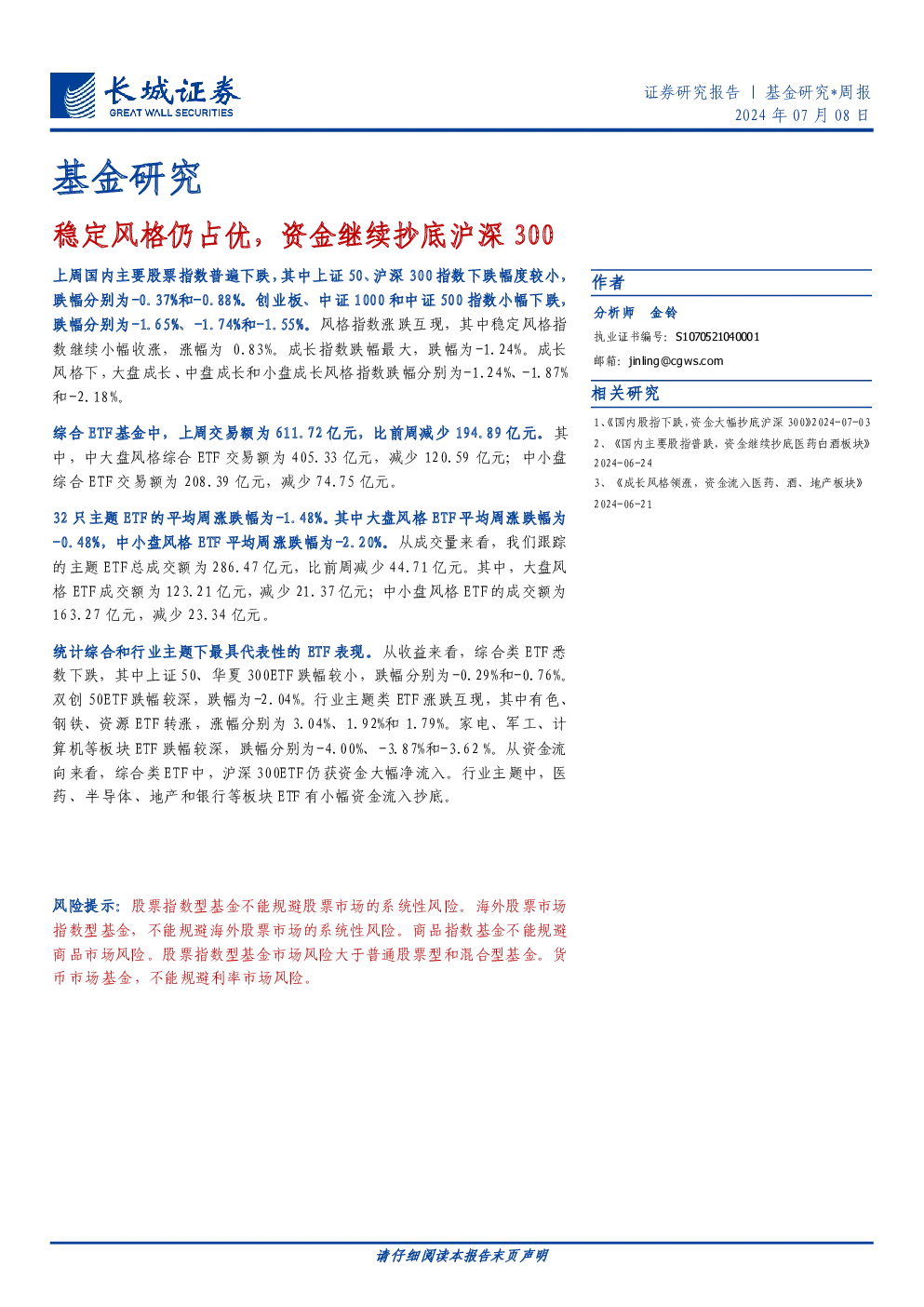 长城证券
GREAT WALL SECURITIES

证券研究报告 | 基金研究*周报
2024 年 07 月 08 日

基金研究

稳定风格仍占优，资金继续抄底沪深 300

上周国内主要股票指数普遍下跌，其中上证 50、沪深 300 指数下跌幅度较小，跌幅分别为-0.37%和-0.88%。创业板、中证 1000 和中证 500 指数小幅下跌，跌幅分别为-1.65%、-1.74%和-1.55%。风格指数涨跌互现，其中稳定风格指数继续小幅收涨，涨幅为 0.83%。成长指数跌幅最大，跌幅为-1.24%。成长风格下，大盘成长、中盘成长和小盘成长风格指数跌幅分别为-1.24%、-1.87%和-2.18%。

综合 ETF 基金中，上周交易额为 611.72 亿元，比前周减少 194.89 亿元。其中，中大盘风格综合 ETF 交易额为 405.33 亿元，减少 120.59 亿元；中小盘综合 ETF 交易额为 208.39 亿元，减少 74.75 亿元。

32 只主题 ETF 的平均周涨跌幅为-1.48%。其中大盘风格 ETF 平均周涨跌幅为-0.48%，中小盘风格 ETF 平均周涨跌幅为-2.20%。从成交量来看，我们跟踪的主题 ETF 总成交额为 286.47 亿元，比前周减少 44.71 亿元。其中，大盘风格 ETF 成交额为 123.21 亿元，减少 21.37 亿元；中小盘风格 ETF 的成交额为 163.27 亿元，减少 23.34 亿元。

统计综合和行业主题下最具代表性的 ETF 表现。从收益来看，综合类 ETF 悉数下跌，其中上证 50、华夏 300ETF 跌幅较小，跌幅分别为-0.29%和-0.76%。双创 50ETF 跌幅较深，跌幅为-2.04%。行业主题类 ETF 涨跌互现，其中有色、钢铁、资源 ETF 转涨，涨幅分别为 3.04%、1.92%和 1.79%。家电、军工、计算机等板块 ETF 跌幅较深，跌幅分别为-4.00%、-3.87%和-3.62%。从资金流向来看，综合类 ETF 中，沪深 300ETF 仍获资金大幅净流入。行业主题中，医药、半导体、地产和银行等板块 ETF 有小幅资金流入抄底。

风险提示：股票指数型基金不能规避股票市场的系统性风险。海外股票市场指数型基金，不能规避海外股票市场的系统性风险。商品指数基金不能规避商品市场风险。股票指数型基金市场风险大于普通股票型和混合型基金。货币市场基金，不能规避利率市场风险。

作者

分析师 金铃
执业证书编号：S1070521040001
邮箱：jinling@cgws.com

相关研究

1、《国内股指下跌，资金大幅抄底沪深 300》2024-07-03
2、《国内主要股指普跌，资金继续抄底医药白酒板块》2024-06-24
3、《成长风格领涨，资金流入医药、酒、地产板块》2024-06-21

请仔细阅读本报告末页声明